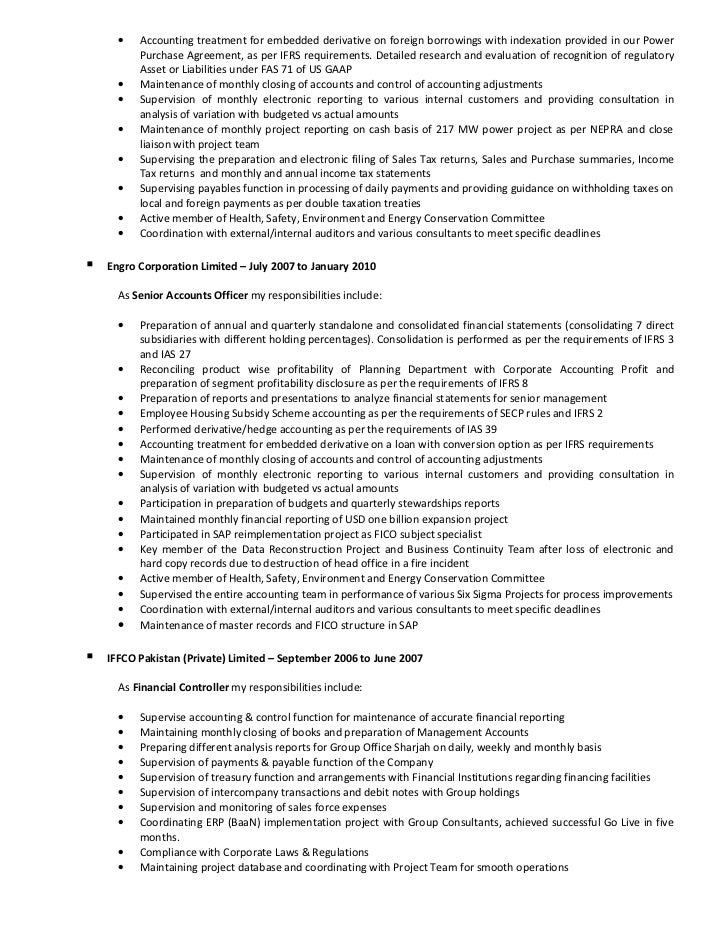 • Accounting treatment for embedded derivative on foreign borrowings with indexation provided in our Power Purchase Agreement, as per IFRS requirements. Detailed research and evaluation of recognition of regulatory Asset or Liabilities under FAS 71 of US GAAP
• Maintenance of monthly closing of accounts and control of accounting adjustments
• Supervision of monthly electronic reporting to various internal customers and providing consultation in analysis of variation with budgeted vs actual amounts
• Maintenance of monthly project reporting on cash basis of 217 MW power project as per NEPRA and close liaison with project team
• Supervising the preparation and electronic filing of Sales Tax returns, Sales and Purchase summaries, Income Tax returns and monthly and annual income tax statements
• Supervising payables function in processing of daily payments and providing guidance on withholding taxes on local and foreign payments as per double taxation treaties
• Active member of Health, Safety, Environment and Energy Conservation Committee
• Coordination with external/internal auditors and various consultants to meet specific deadlines

▪ Engro Corporation Limited – July 2007 to January 2010

As Senior Accounts Officer my responsibilities include:

• Preparation of annual and quarterly standalone and consolidated financial statements (consolidating 7 direct subsidiaries with different holding percentages). Consolidation is performed as per the requirements of IFRS 3 and IAS 27
• Reconciling product wise profitability of Planning Department with Corporate Accounting Profit and preparation of segment profitability disclosure as per the requirements of IFRS 8
• Preparation of reports and presentations to analyze financial statements for senior management
• Employee Housing Subsidy Scheme accounting as per the requirements of SECP rules and IFRS 2
• Performed derivative/hedge accounting as per the requirements of IAS 39
• Accounting treatment for embedded derivative on a loan with conversion option as per IFRS requirements
• Maintenance of monthly closing of accounts and control of accounting adjustments
• Supervision of monthly electronic reporting to various internal customers and providing consultation in analysis of variation with budgeted vs actual amounts
• Participation in preparation of budgets and quarterly stewardships reports
• Maintained monthly financial reporting of USD one billion expansion project
• Participated in SAP reimplementation project as FICO subject specialist
• Key member of the Data Reconstruction Project and Business Continuity Team after loss of electronic and hard copy records due to destruction of head office in a fire incident
• Active member of Health, Safety, Environment and Energy Conservation Committee
• Supervised the entire accounting team in performance of various Six Sigma Projects for process improvements
• Coordination with external/internal auditors and various consultants to meet specific deadlines
• Maintenance of master records and FICO structure in SAP

▪ IFFCO Pakistan (Private) Limited – September 2006 to June 2007

As Financial Controller my responsibilities include:

• Supervise accounting & control function for maintenance of accurate financial reporting
• Maintaining monthly closing of books and preparation of Management Accounts
• Preparing different analysis reports for Group Office Sharjah on daily, weekly and monthly basis
• Supervision of payments & payable function of the Company
• Supervision of treasury function and arrangements with Financial Institutions regarding financing facilities
• Supervision of intercompany transactions and debit notes with Group holdings
• Supervision and monitoring of sales force expenses
• Coordinating ERP (BaaN) implementation project with Group Consultants, achieved successful Go Live in five months.
• Compliance with Corporate Laws & Regulations
• Maintaining project database and coordinating with Project Team for smooth operations